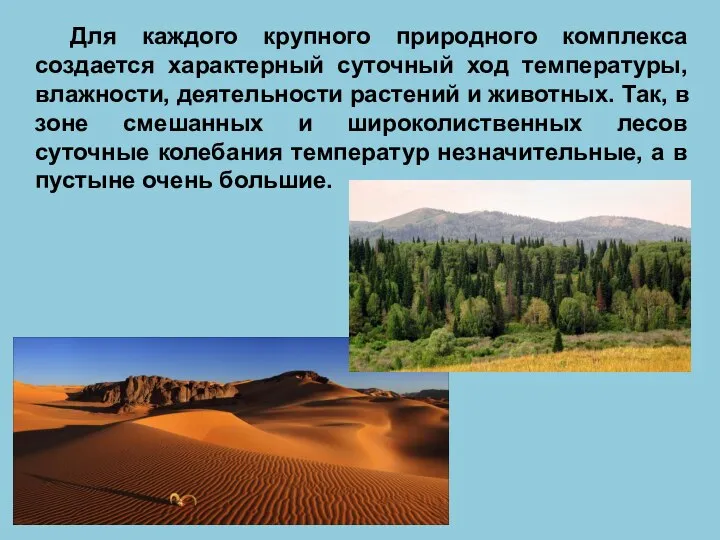 Для каждого крупного природного комплекса создается характерный суточный ход температуры, влажности, деятельности растений и животных. Так, в зоне смешанных и широколиственных лесов суточные колебания температур незначительные, а в пустыне очень большие.